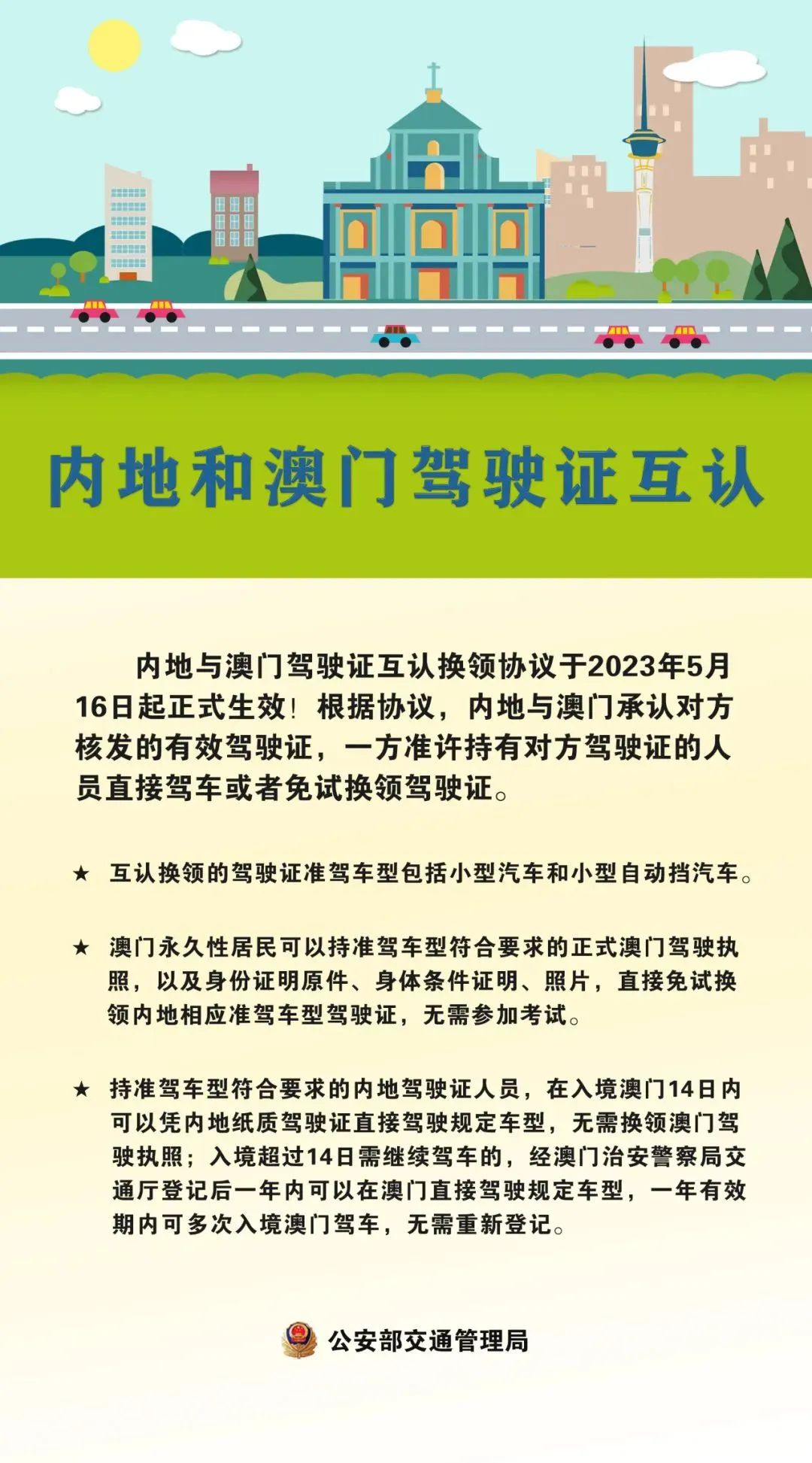 内地和澳门驾驶证互认

内地与澳门驾驶证互认换领协议于2023年5月16日起正式生效！根据协议，内地与澳门承认对方核发的有效驾驶证，一方准许持有对方驾驶证的人员直接驾车或者免试换领驾驶证。

★ 互认换领的驾驶证准驾车型包括小型汽车和小型自动挡汽车。

★ 澳门永久性居民可以持准驾车型符合要求的正式澳门驾驶执照，以及身份证明原件、身体条件证明、照片，直接免试换领内地相应准驾车型驾驶证，无需参加考试。

★ 持准驾车型符合要求的内地驾驶证人员，在入境澳门14日内可以凭内地纸质驾驶证直接驾驶规定车型，无需换领澳门驾驶执照；入境超过14日需继续驾车的，经澳门治安警察局交通厅登记后一年内可以在澳门直接驾驶规定车型，一年有效期内可多次入境澳门驾车，无需重新登记。

公安部交通管理局